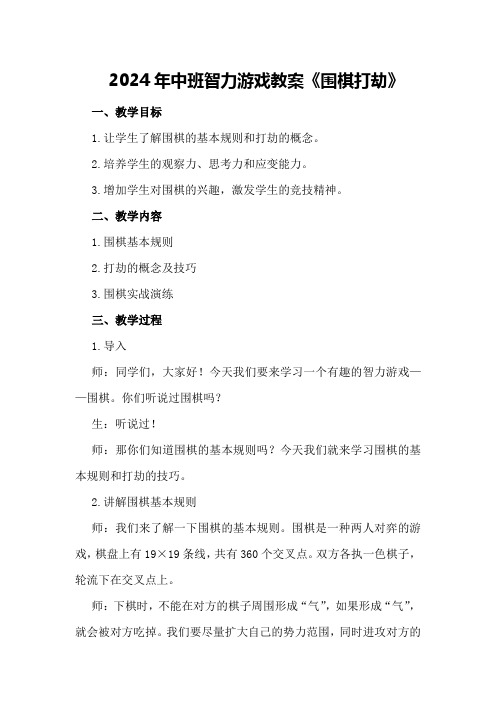 2024年中班智力游戏教案《围棋打劫》

一、教学目标

1.让学生了解围棋的基本规则和打劫的概念。

2.培养学生的观察力、思考力和应变能力。

3.增加学生对围棋的兴趣，激发学生的竞技精神。

二、教学内容

1.围棋基本规则

2.打劫的概念及技巧

3.围棋实战演练

三、教学过程

1.导入

师：同学们，大家好！今天我们要来学习一个有趣的智力游戏——围棋。你们听说过围棋吗？

生：听说过！

师：那你们知道围棋的基本规则吗？今天我们就来学习围棋的基本规则和打劫的技巧。

2.讲解围棋基本规则

师：我们来了解一下围棋的基本规则。围棋是一种两人对弈的游戏，棋盘上有19×19条线，共有360个交叉点。双方各执一色棋子，轮流下在交叉点上。

师：下棋时，不能在对方的棋子周围形成“气”，如果形成“气”，就会被对方吃掉。我们要尽量扩大自己的势力范围，同时进攻对方的